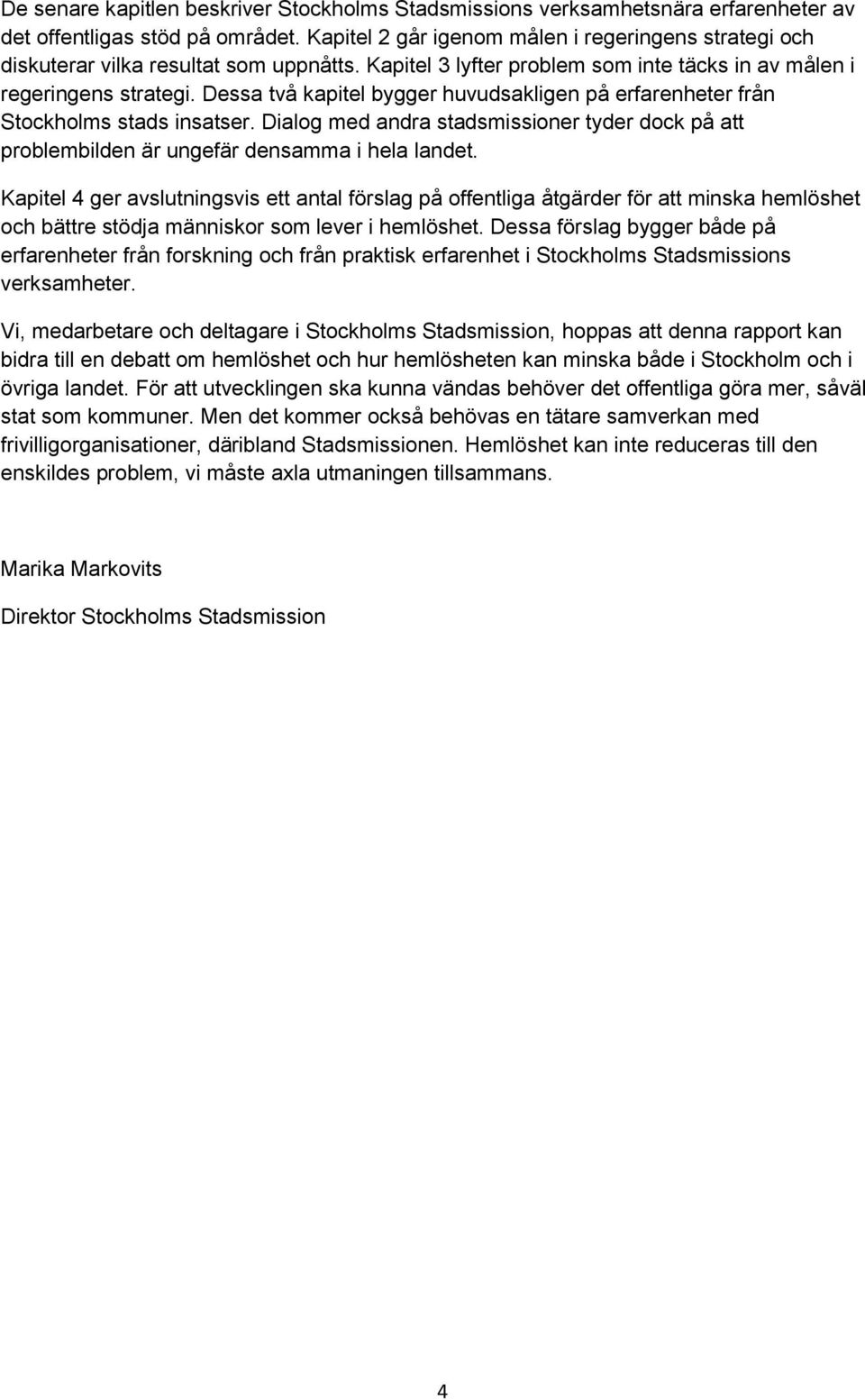 De senare kapitlen beskriver Stockholms Stadsmissions verksamhetsnära erfarenheter av det offentligas stöd på området. Kapitel 2 går igenom målen i regeringens strategi och diskuterar vilka resultat som uppnåtts. Kapitel 3 lyfter problem som inte täcks in av målen i regeringens strategi. Dessa två kapitel bygger huvudsakligen på erfarenheter från Stockholms stads insatser. Dialog med andra stadsmissioner tyder dock på att problembilden är ungefär densamma i hela landet.

Kapitel 4 ger avslutningsvis ett antal förslag på offentliga åtgärder för att minska hemlöshet och bättre stödja människor som lever i hemlöshet. Dessa förslag bygger både på erfarenheter från forskning och från praktisk erfarenhet i Stockholms Stadsmissions verksamheter.

Vi, medarbetare och deltagare i Stockholms Stadsmission, hoppas att denna rapport kan bidra till en debatt om hemlöshet och hur hemlösheten kan minska både i Stockholm och i övriga landet. För att utvecklingen ska kunna vändas behöver det offentliga göra mer, såväl stat som kommuner. Men det kommer också behövas en tätare samverkan med frivilligorganisationer, däribland Stadsmissionen. Hemlöshet kan inte reduceras till den enskildes problem, vi måste axla utmaningen tillsammans.

Marika Markovits

Direktor Stockholms Stadsmission

4